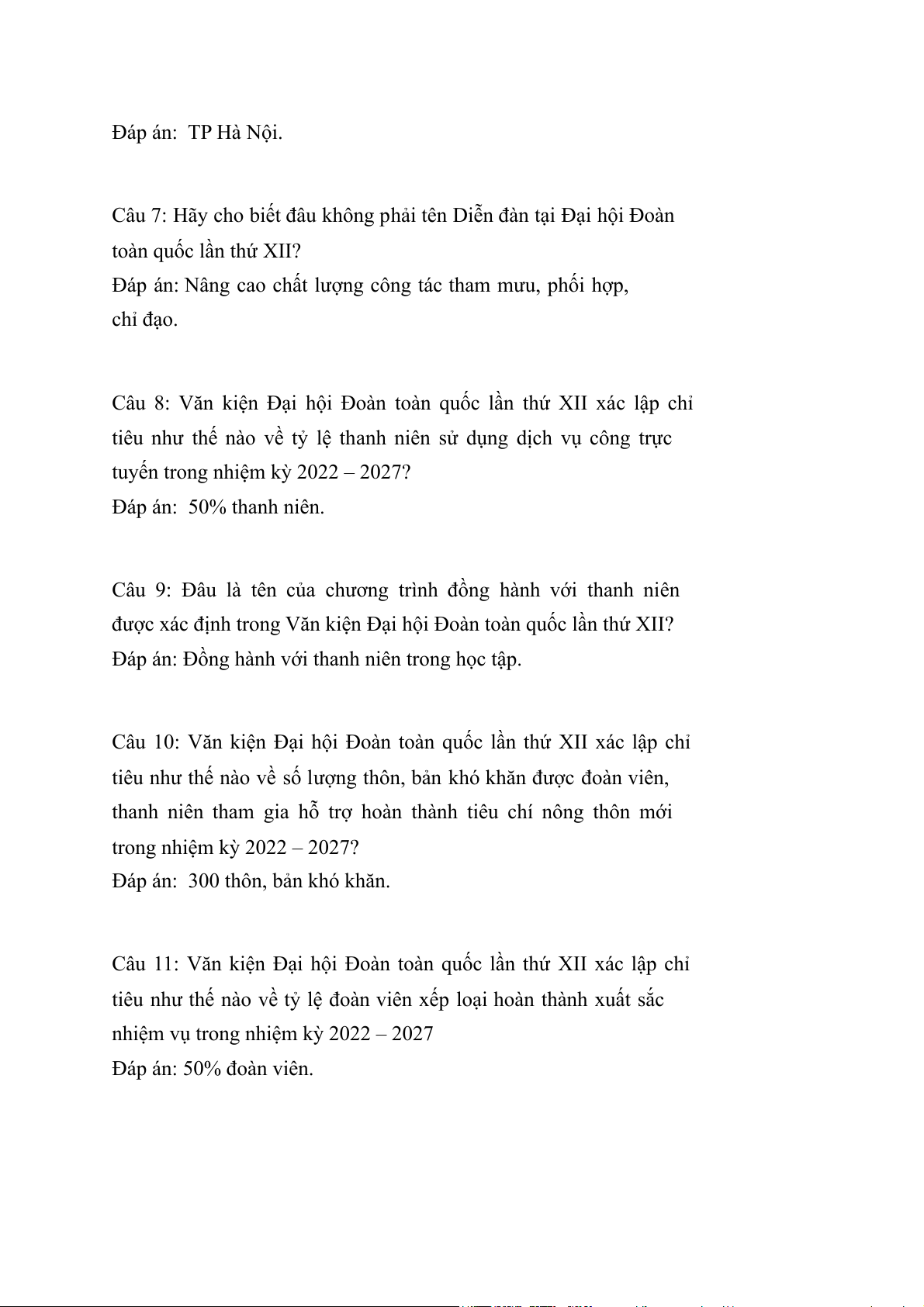 Đáp án: TP Hà Nội.

Câu 7: Hãy cho biết đâu không phải tên Diễn đàn tại Đại hội Đoàn toàn quốc lần thứ XII?
Đáp án: Nâng cao chất lượng công tác tham mưu, phối hợp, chỉ đạo.

Câu 8: Văn kiện Đại hội Đoàn toàn quốc lần thứ XII xác lập chỉ tiêu như thế nào về tỷ lệ thanh niên sử dụng dịch vụ công trực tuyến trong nhiệm kỳ 2022 – 2027?
Đáp án: 50% thanh niên.

Câu 9: Đâu là tên của chương trình đồng hành với thanh niên được xác định trong Văn kiện Đại hội Đoàn toàn quốc lần thứ XII?
Đáp án: Đồng hành với thanh niên trong học tập.

Câu 10: Văn kiện Đại hội Đoàn toàn quốc lần thứ XII xác lập chỉ tiêu như thế nào về số lượng thôn, bản khó khăn được đoàn viên, thanh niên tham gia hỗ trợ hoàn thành tiêu chí nông thôn mới trong nhiệm kỳ 2022 – 2027?
Đáp án: 300 thôn, bản khó khăn.

Câu 11: Văn kiện Đại hội Đoàn toàn quốc lần thứ XII xác lập chỉ tiêu như thế nào về tỷ lệ đoàn viên xếp loại hoàn thành xuất sắc nhiệm vụ trong nhiệm kỳ 2022 – 2027
Đáp án: 50% đoàn viên.